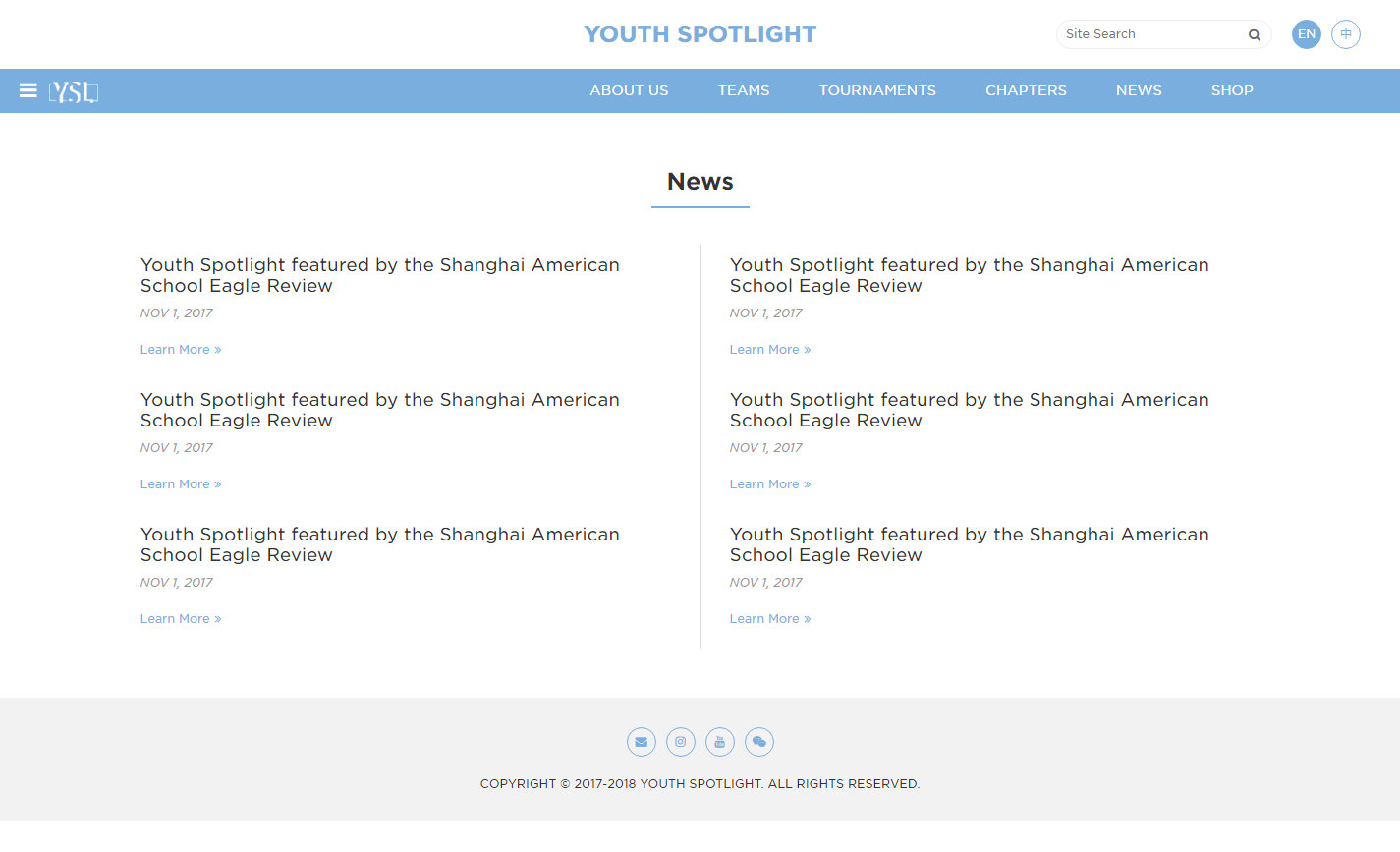 YOUTH SPOTLIGHT

Site Search

EN 中

YSL

ABOUT US TEAMS TOURNAMENTS CHAPTERS NEWS SHOP

News

Youth Spotlight featured by the Shanghai American School Eagle Review

NOV 1, 2017

Learn More »

Youth Spotlight featured by the Shanghai American School Eagle Review

NOV 1, 2017

Learn More »

Youth Spotlight featured by the Shanghai American School Eagle Review

NOV 1, 2017

Learn More »

Youth Spotlight featured by the Shanghai American School Eagle Review

NOV 1, 2017

Learn More »

Youth Spotlight featured by the Shanghai American School Eagle Review

NOV 1, 2017

Learn More »

Youth Spotlight featured by the Shanghai American School Eagle Review

NOV 1, 2017

Learn More »

COPYRIGHT © 2017-2018 YOUTH SPOTLIGHT. ALL RIGHTS RESERVED.